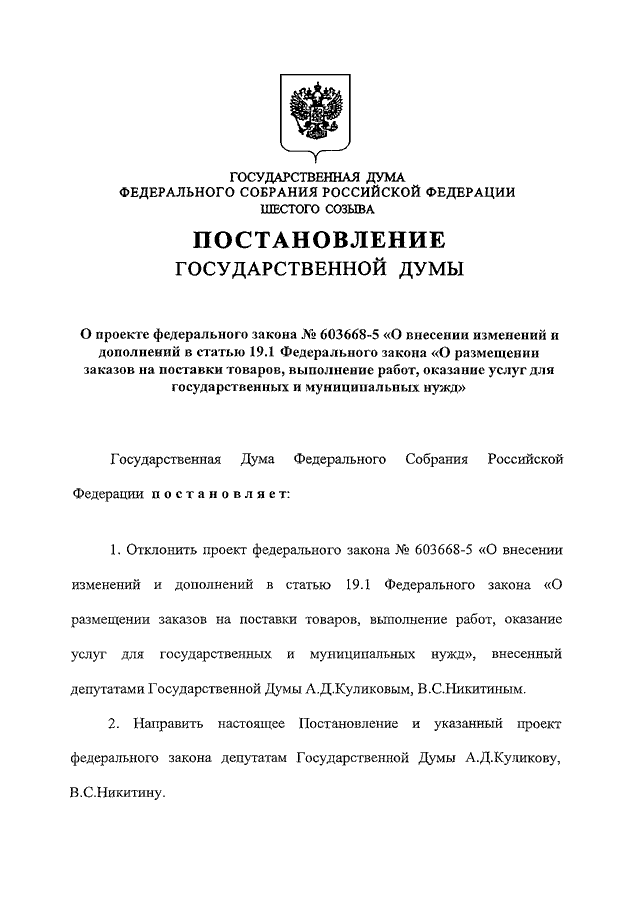 ГОСУДАРСТВЕННАЯ ДУМА
ФЕДЕРАЛЬНОГО СОБРАНИЯ РОССИЙСКОЙ ФЕДЕРАЦИИ
ШЕСТОГО СОЗЫВА

ПОСТАНОВЛЕНИЕ
ГОСУДАРСТВЕННОЙ ДУМЫ

О проекте федерального закона № 603668-5 «О внесении изменений и дополнений в статью 19.1 Федерального закона «О размещении заказов на поставки товаров, выполнение работ, оказание услуг для государственных и муниципальных нужд»

Государственная Дума Федерального Собрания Российской Федерации постановляет:

1. Отклонить проект федерального закона № 603668-5 «О внесении изменений и дополнений в статью 19.1 Федерального закона «О размещении заказов на поставки товаров, выполнение работ, оказание услуг для государственных и муниципальных нужд», внесенный депутатами Государственной Думы А.Д.Куликовым, В.С.Никитиным.

2. Направить настоящее Постановление и указанный проект федерального закона депутатам Государственной Думы А.Д.Куликову, В.С.Никитину.